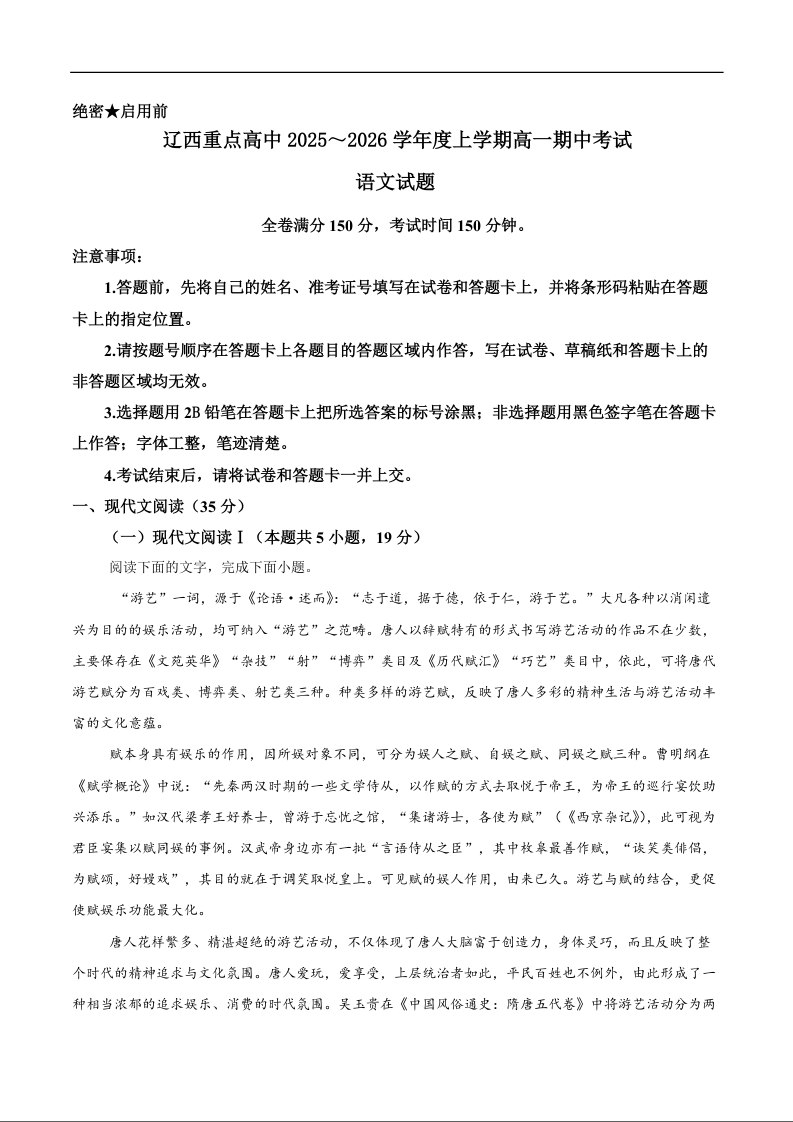 绝密★启用前

辽西重点高中 2025～2026 学年度上学期高一期中考试

语文试题

全卷满分 150 分，考试时间 150 分钟。

注意事项：

1.答题前，先将自己的姓名、准考证号填写在试卷和答题卡上，并将条形码粘贴在答题卡上的指定位置。

2.请按题号顺序在答题卡上各题目的答题区域内作答，写在试卷、草稿纸和答题卡上的非答题区域均无效。

3.选择题用 2B 铅笔在答题卡上把所选答案的标号涂黑；非选择题用黑色签字笔在答题卡上作答；字体工整，笔迹清楚。

4.考试结束后，请将试卷和答题卡一并上交。

一、现代文阅读（35 分）

（一）现代文阅读Ⅰ（本题共 5 小题，19 分）

阅读下面的文字，完成下面小题。

“游艺”一词，源于《论语·述而》：“志于道，据于德，依于仁，游于艺。”大凡各种以消闲遣兴为目的的娱乐活动，均可纳入“游艺”之范畴。唐人以辞赋特有的形式书写游艺活动的作品不在少数，主要保存在《文苑英华》“杂技”“射”“博弈”类目及《历代赋汇》“巧艺”类目中，依此，可将唐代游艺赋分为百戏类、博弈类、射艺类三种。种类多样的游艺赋，反映了唐人多彩的精神生活与游艺活动丰富的文化意蕴。

赋本身具有娱乐的作用，因所娱对象不同，可分为娱人之赋、自娱之赋、同娱之赋三种。曹明纲在《赋学概论》中说：“先秦两汉时期的一些文学侍从，以作赋的方式去取悦于帝王，为帝王的巡行宴饮助兴添乐。”如汉代梁孝王好养士，曾游于忘忧之馆，“集诸游士，各使为赋”（《西京杂记》），此可视为君臣宴集以赋同娱的事例。汉武帝身边亦有一批“言语侍从之臣”，其中枚皋最善作赋，“诙笑类俳倡，为赋颂，好嫚戏”，其目的就在于调笑取悦皇上。可见赋的娱人作用，由来已久。游艺与赋的结合，更促使赋娱乐功能最大化。

唐人花样繁多、精湛超绝的游艺活动，不仅体现了唐人大脑富于创造力，身体灵巧，而且反映了整个时代的精神追求与文化氛围。唐人爱玩，爱享受，上层统治者如此，平民百姓也不例外，由此形成了一种相当浓郁的追求娱乐、消费的时代氛围。吴玉贵在《中国风俗通史：隋唐五代卷》中将游艺活动分为两